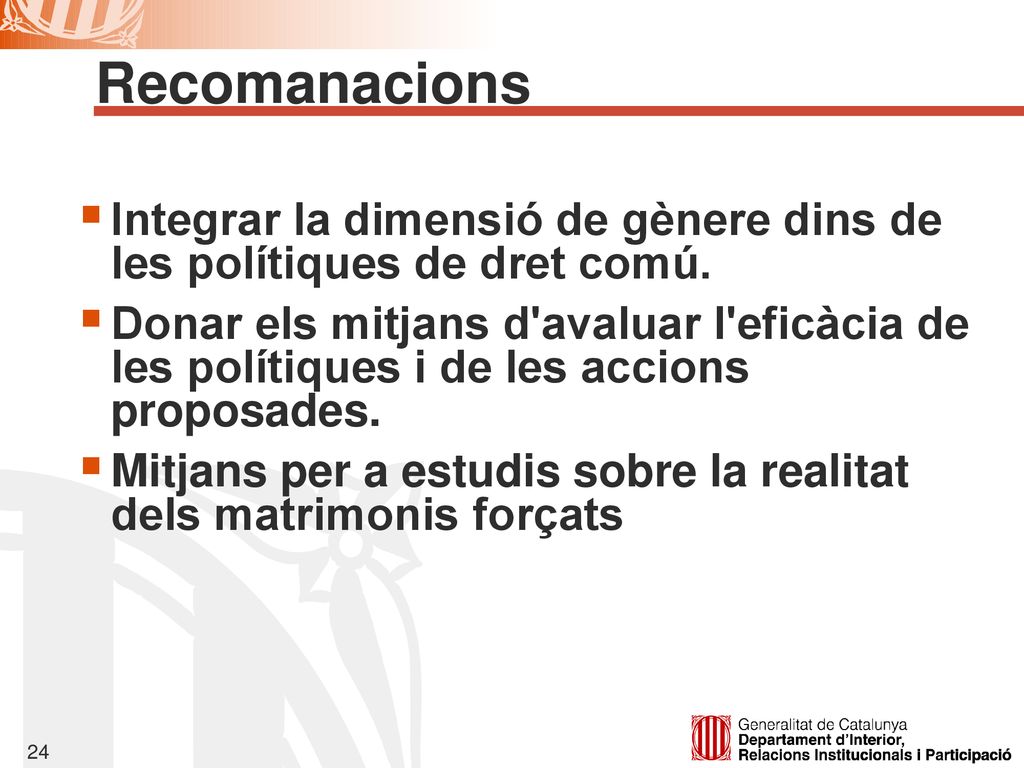 Recomanacions

Integrar la dimensió de gènere dins de les polítiques de dret comú.

Donar els mitjans d'avaluar l'eficàcia de les polítiques i de les accions proposades.

Mitjans per a estudis sobre la realitat dels matrimonis forçats

24

Generalitat de Catalunya
Departament d'Interior, Relacions Institucionals i Participació